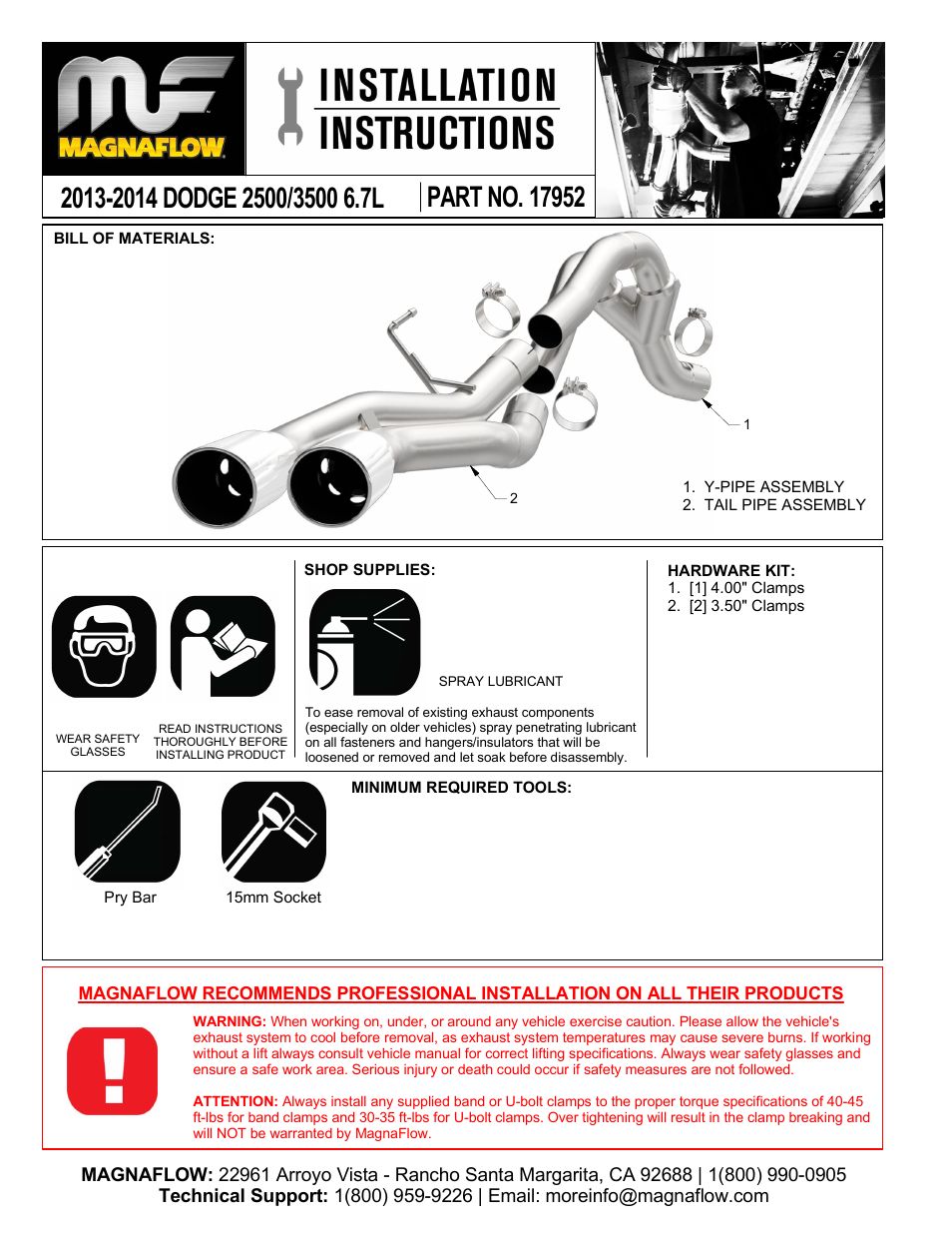 MAGNAFLOW

INSTALLATION INSTRUCTIONS

2013-2014 DODGE 2500/3500 6.7L

PART NO. 17952

BILL OF MATERIALS:

1

2

1. Y-PIPE ASSEMBLY
2. TAIL PIPE ASSEMBLY

WEAR SAFETY GLASSES

READ INSTRUCTIONS THOROUGHLY BEFORE INSTALLING PRODUCT

SHOP SUPPLIES:

SPRAY LUBRICANT

To ease removal of existing exhaust components (especially on older vehicles) spray penetrating lubricant on all fasteners and hangers/insulators that will be loosened or removed and let soak before disassembly.

HARDWARE KIT:
1. [1] 4.00" Clamps
2. [2] 3.50" Clamps

MINIMUM REQUIRED TOOLS:

Pry Bar

15mm Socket

MAGNAFLOW RECOMMENDS PROFESSIONAL INSTALLATION ON ALL THEIR PRODUCTS

WARNING: When working on, under, or around any vehicle exercise caution. Please allow the vehicle's exhaust system to cool before removal, as exhaust system temperatures may cause severe burns. If working without a lift always consult vehicle manual for correct lifting specifications. Always wear safety glasses and ensure a safe work area. Serious injury or death could occur if safety measures are not followed.

ATTENTION: Always install any supplied band or U-bolt clamps to the proper torque specifications of 40-45 ft-lbs for band clamps and 30-35 ft-lbs for U-bolt clamps. Over tightening will result in the clamp breaking and will NOT be warranted by MagnaFlow.

MAGNAFLOW: 22961 Arroyo Vista - Rancho Santa Margarita, CA 92688 | 1(800) 990-0905
Technical Support: 1(800) 959-9226 | Email: moreinfo@magnaflow.com